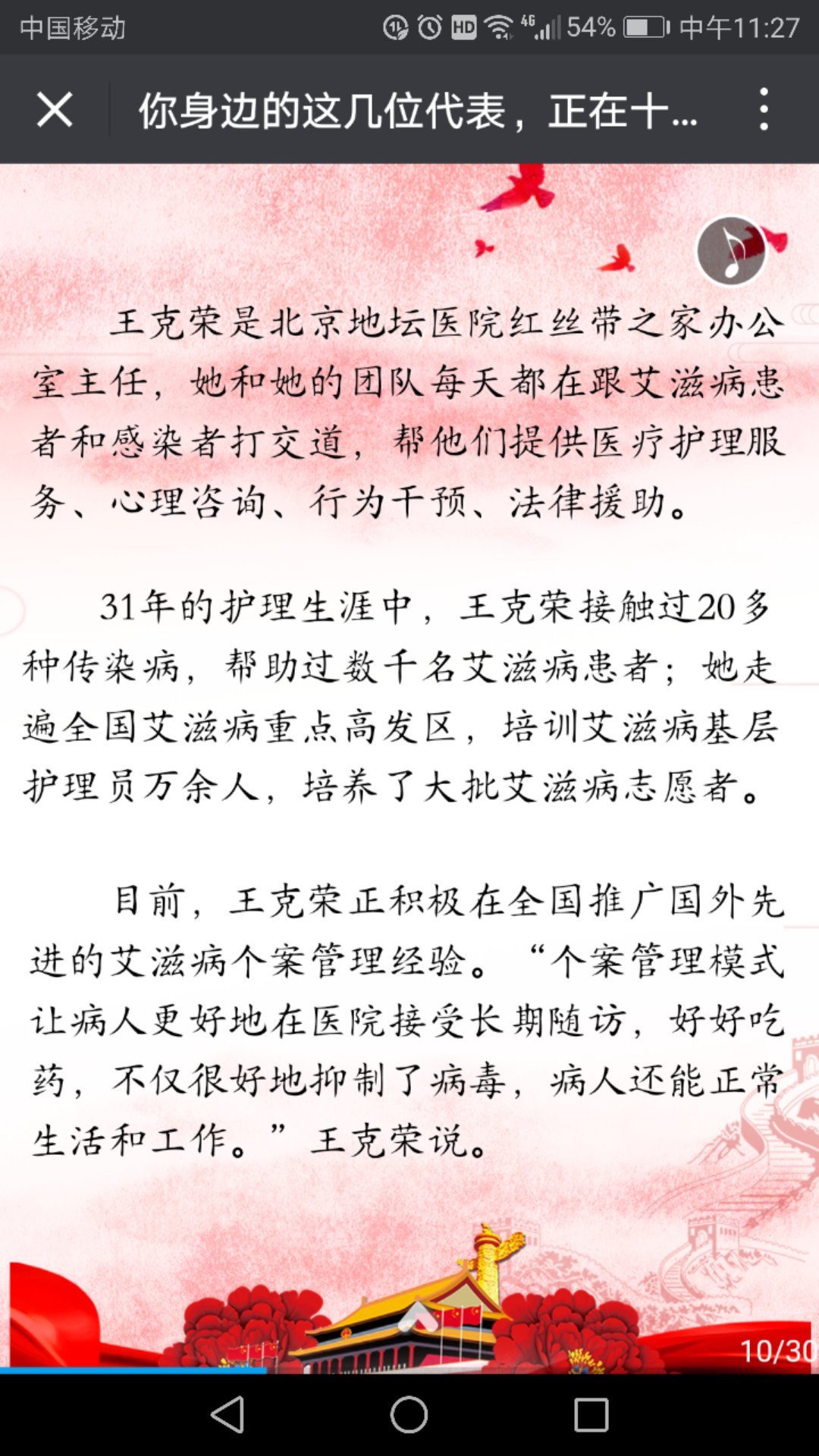 中国移动 HD 4G 54% 中午11:27

你身边的这几位代表，正在十...

王克荣是北京地坛医院红丝带之家办公室主任，她和她的团队每天都在跟艾滋病患者和感染者打交道，帮他们提供医疗护理服务、心理咨询、行为干预、法律援助。

31年的护理生涯中，王克荣接触过20多种传染病，帮助过数千名艾滋病患者；她走遍全国艾滋病重点高发区，培训艾滋病基层护理员万余人，培养了大批艾滋病志愿者。

目前，王克荣正积极在全国推广国外先进的艾滋病个案管理经验。“个案管理模式让病人更好地在医院接受长期随访，好好吃药，不仅很好地抑制了病毒，病人还能正常生活和工作。”王克荣说。

10/30